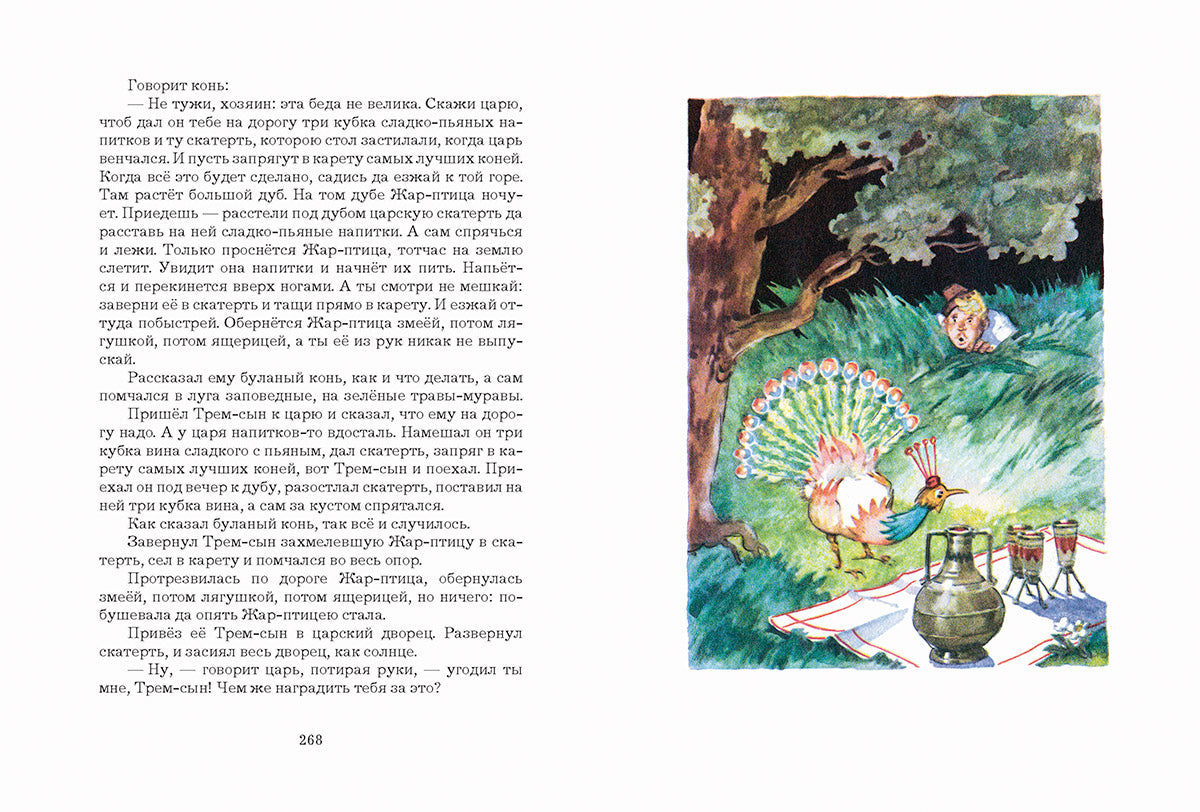 Говорит конь:

— Не тужи, хозяин: эта беда не велика. Скажи царю, чтоб дал он тебе на дорогу три кубка сладко-пьяных напитков и ту скатерть, которою стол застилали, когда царь венчался. И пусть запрягут в карету самых лучших коней. Когда всё это будет сделано, садись да езжай к той горе. Там растёт большой дуб. На том дубе Жар-птица ночует. Приедешь — расстели под дубом царскую скатерть да расставь на ней сладко-пьяные напитки. А сам спрячься и лежи. Только проснётся Жар-птица, тотчас на землю слетит. Увидит она напитки и начнёт их пить. Напьётся и перекинется вверх ногами. А ты смотри не мешкай: заверни её в скатерть и тащи прямо в карету. И езжай оттуда побыстрей. Обернётся Жар-птица змеёй, потом лягушкой, потом ящерицей, а ты её из рук никак не выпускай.

Рассказал ему буланый конь, как и что делать, а сам помчался в луга заповедные, на зелёные травы-муравы.

Пришёл Трем-сын к царю и сказал, что ему на дорогу надо. А у царя напитков-то вдосталь. Намешал он три кубка вина сладкого с пьяным, дал скатерть, запряг в карету самых лучших коней, вот Трем-сын и поехал. Приехал он под вечер к дубу, разостлал скатерть, поставил на ней три кубка вина, а сам за кустом спрятался.

Как сказал буланый конь, так всё и случилось.

Завернул Трем-сын захмелевшую Жар-птицу в скатерть, сел в карету и помчался во весь опор.

Протрезвилась по дороге Жар-птица, обернулась змеёй, потом лягушкой, потом ящерицей, но ничего: побушевала да опять Жар-птицею стала.

Привёз её Трем-сын в царский дворец. Развернул скатерть, и засиял весь дворец, как солнце.

— Ну, — говорит царь, потирая руки, — угодил ты мне, Трем-сын! Чем же наградить тебя за это?

268